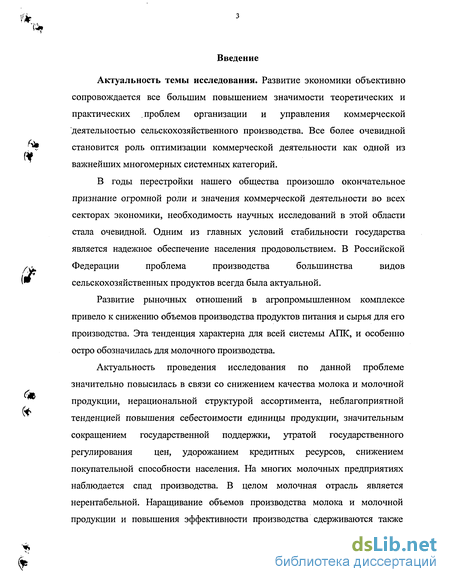 3

Введение

Актуальность темы исследования. Развитие экономики объективно сопровождается все большим повышением значимости теоретических и практических проблем организации и управления коммерческой деятельностью сельскохозяйственного производства. Все более очевидной становится роль оптимизации коммерческой деятельности как одной из важнейших многомерных системных категорий.

В годы перестройки нашего общества произошло окончательное признание огромной роли и значения коммерческой деятельности во всех секторах экономики, необходимость научных исследований в этой области стала очевидной. Одним из главных условий стабильности государства является надежное обеспечение населения продовольствием. В Российской Федерации проблема производства большинства видов сельскохозяйственных продуктов всегда была актуальной.

Развитие рыночных отношений в агропромышленном комплексе привело к снижению объемов производства продуктов питания и сырья для его производства. Эта тенденция характерна для всей системы АПК, и особенно остро обозначилась для молочного производства.

Актуальность проведения исследования по данной проблеме значительно повысилась в связи со снижением качества молока и молочной продукции, нерациональной структурой ассортимента, неблагоприятной тенденцией повышения себестоимости единицы продукции, значительным сокращением государственной поддержки, утратой государственного регулирования цен, удорожанием кредитных ресурсов, снижением покупательной способности населения. На многих молочных предприятиях наблюдается спад производства. В целом молочная отрасль является нерентабельной. Наращивание объемов производства молока и молочной продукции и повышения эффективности производства сдерживаются также

dsLib.net
библиотека диссертаций